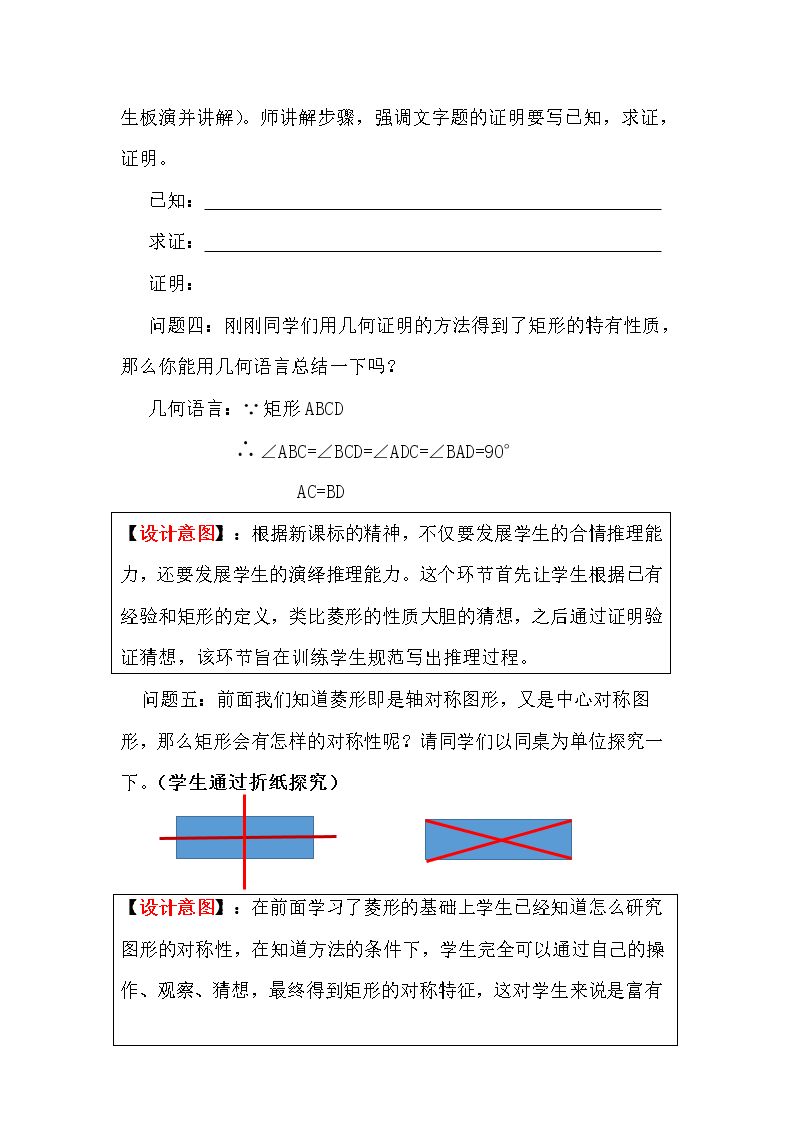 生板演并讲解）。师讲解步骤，强调文字题的证明要写已知，求证，证明。

已知：____

求证：____

证明：

问题四：刚刚同学们用几何证明的方法得到了矩形的特有性质，那么你能用几何语言总结一下吗？

几何语言：∵矩形ABCD

∴∠ABC=∠BCD=∠ADC=∠BAD=90°

AC=BD

【设计意图】：根据新课标的精神，不仅要发展学生的合情推理能力，还要发展学生的演绎推理能力。这个环节首先让学生根据已有经验和矩形的定义，类比菱形的性质大胆的猜想，之后通过证明验证猜想，该环节旨在训练学生规范写出推理过程。

问题五：前面我们知道菱形即是轴对称图形，又是中心对称图形，那么矩形会有怎样的对称性呢？请同学们以同桌为单位探究一下。（学生通过折纸探究）

【设计意图】：在前面学习了菱形的基础上学生已经知道怎么研究图形的对称性，在知道方法的条件下，学生完全可以通过自己的操作、观察、猜想，最终得到矩形的对称特征，这对学生来说是富有